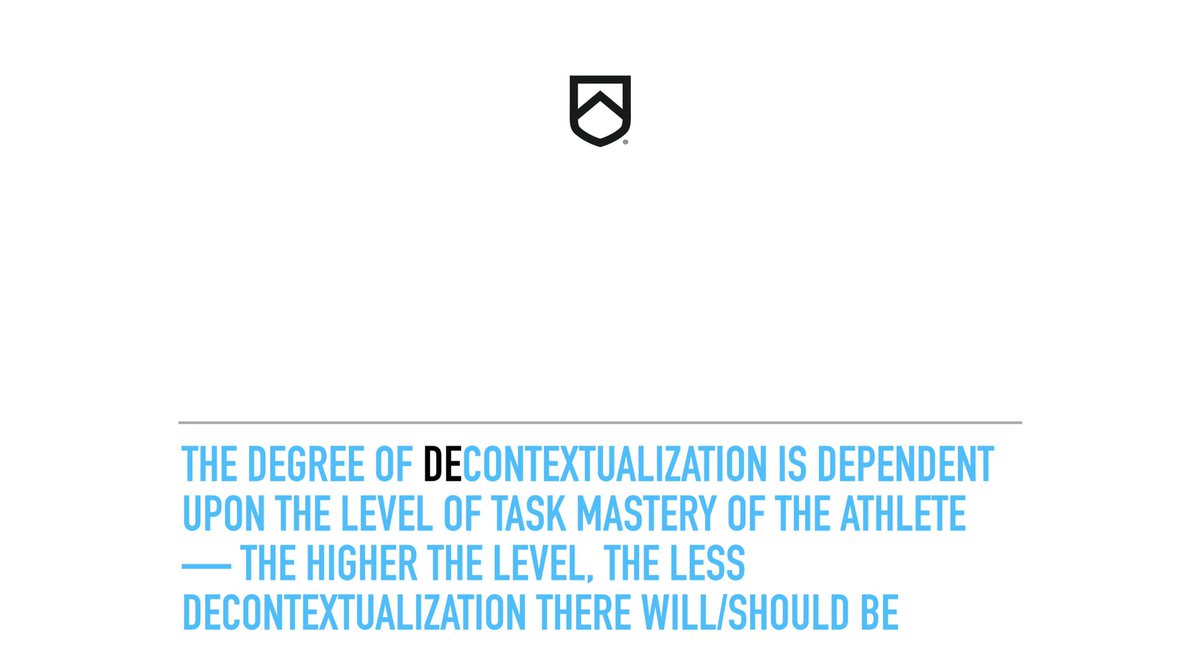 THE DEGREE OF DECONTEXTUALIZATION IS DEPENDENT UPON THE LEVEL OF TASK MASTERY OF THE ATHLETE — THE HIGHER THE LEVEL, THE LESS DECONTEXTUALIZATION THERE WILL/SHOULD BE